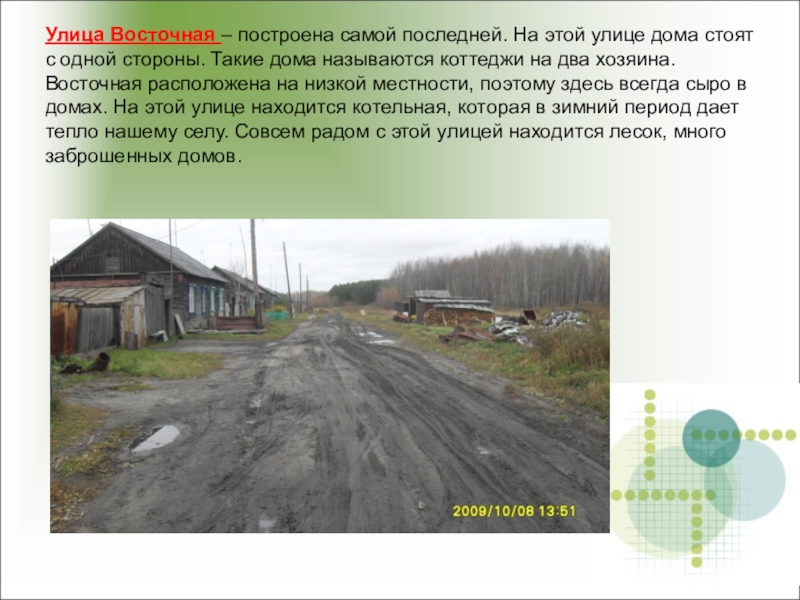 Улица Восточная – построена самой последней. На этой улице дома стоят с одной стороны. Такие дома называются коттеджи на два хозяина. Восточная расположена на низкой местности, поэтому здесь всегда сыро в домах. На этой улице находится котельная, которая в зимний период дает тепло нашему селу. Совсем радом с этой улицей находится лесок, много заброшенных домов.

2009/10/08 13:51